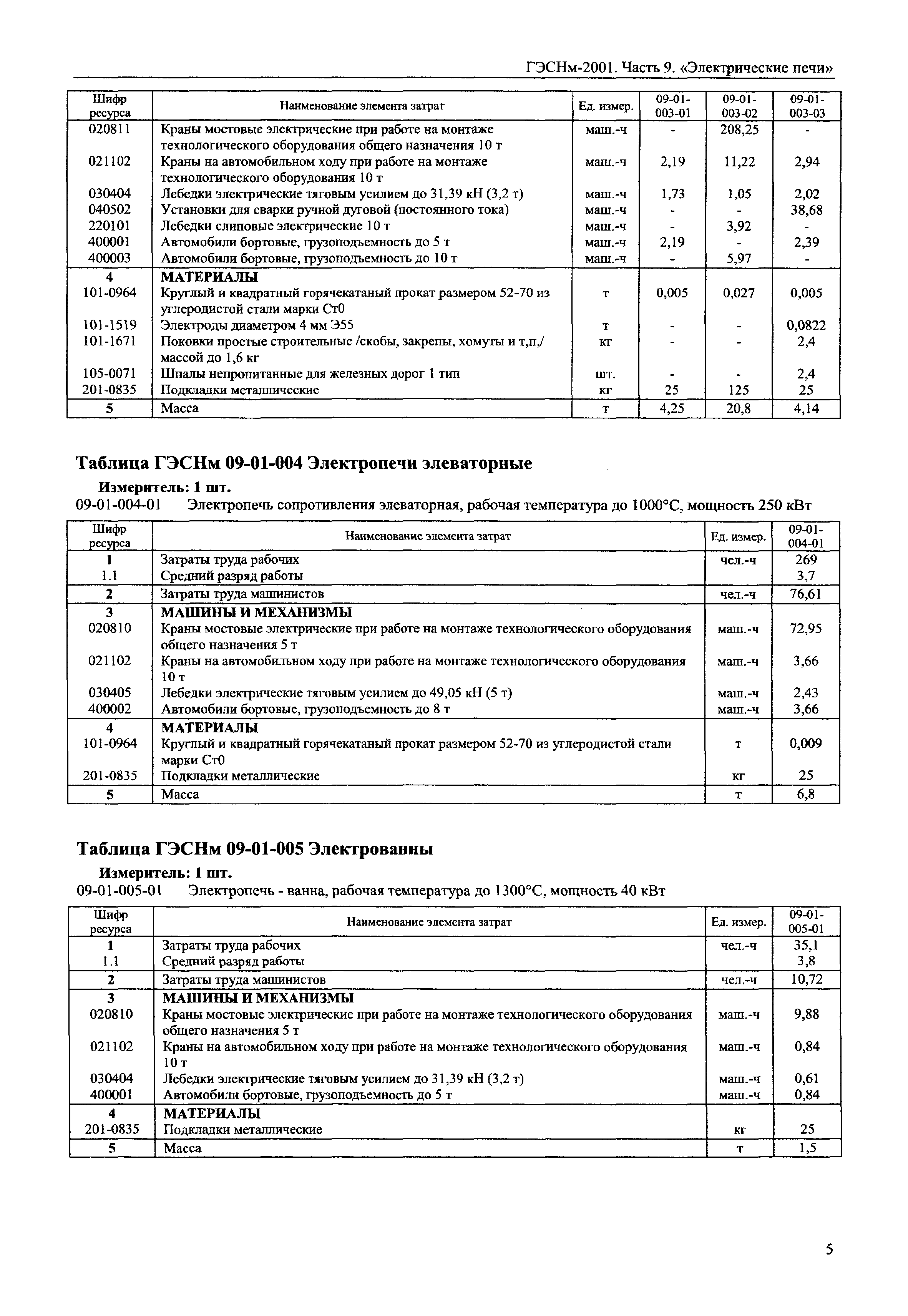 ГЭСНм-2001. Часть 9. «Электрические печи»

| Шифр ресурса | Наименование элемента затрат | Ед. измер. | 09-01-003-01 | 09-01-003-02 | 09-01-003-03 |
|---|---|---|---|---|---|
| 020811 | Краны мостовые электрические при работе на монтаже технологического оборудования общего назначения 10 т | маш.-ч | - | 208,25 | - |
| 021102 | Краны на автомобильном ходу при работе на монтаже технологического оборудования 10 т | маш.-ч | 2,19 | 11,22 | 2,94 |
| 030404 | Лебедки электрические тяговым усилием до 31,39 кН (3,2 т) | маш.-ч | 1,73 | 1,05 | 2,02 |
| 040502 | Установки для сварки ручной дуговой (постоянного тока) | маш.-ч | - | - | 38,68 |
| 220101 | Лебедки слиповые электрические 10 т | маш.-ч | - | 3,92 | - |
| 400001 | Автомобили бортовые, грузоподъемность до 5 т | маш.-ч | 2,19 | - | 2,39 |
| 400003 | Автомобили бортовые, грузоподъемность до 10 т | маш.-ч | - | 5,97 | - |
| 4 | МАТЕРИАЛЫ | | | | |
| 101-0964 | Круглый и квадратный горячекатаный прокат размером 52-70 из углеродистой стали марки Ст0 | т | 0,005 | 0,027 | 0,005 |
| 101-1519 | Электроды диаметром 4 мм Э55 | т | - | - | 0,0822 |
| 101-1671 | Поковки простые строительные /скобы, закрепы, хомуты и т,п,/ массой до 1,6 кг | кг | - | - | 2,4 |
| 105-0071 | Шпалы непропитанные для железных дорог 1 тип | шт. | - | - | 2,4 |
| 201-0835 | Подкладки металлические | кг | 25 | 125 | 25 |
| 5 | Масса | т | 4,25 | 20,8 | 4,14 |

Таблица ГЭСНм 09-01-004 Электропечи элеваторные

Измеритель: 1 шт.

09-01-004-01 Электропечь сопротивления элеваторная, рабочая температура до 1000°С, мощность 250 кВт

| Шифр ресурса | Наименование элемента затрат | Ед. измер. | 09-01-004-01 |
|---|---|---|---|
| 1 | Затраты труда рабочих | чел.-ч | 269 |
| 1.1 | Средний разряд работы | | 3,7 |
| 2 | Затраты труда машинистов | чел.-ч | 76,61 |
| 3 | МАШИНЫ И МЕХАНИЗМЫ | | |
| 020810 | Краны мостовые электрические при работе на монтаже технологического оборудования общего назначения 5 т | маш.-ч | 72,95 |
| 021102 | Краны на автомобильном ходу при работе на монтаже технологического оборудования 10 т | маш.-ч | 3,66 |
| 030405 | Лебедки электрические тяговым усилием до 49,05 кН (5 т) | маш.-ч | 2,43 |
| 400002 | Автомобили бортовые, грузоподъемность до 8 т | маш.-ч | 3,66 |
| 4 | МАТЕРИАЛЫ | | |
| 101-0964 | Круглый и квадратный горячекатаный прокат размером 52-70 из углеродистой стали марки Ст0 | т | 0,009 |
| 201-0835 | Подкладки металлические | кг | 25 |
| 5 | Масса | т | 6,8 |

Таблица ГЭСНм 09-01-005 Электрованны

Измеритель: 1 шт.

09-01-005-01 Электропечь - ванна, рабочая температура до 1300°С, мощность 40 кВт

| Шифр ресурса | Наименование элемента затрат | Ед. измер. | 09-01-005-01 |
|---|---|---|---|
| 1 | Затраты труда рабочих | чел.-ч | 35,1 |
| 1.1 | Средний разряд работы | | 3,8 |
| 2 | Затраты труда машинистов | чел.-ч | 10,72 |
| 3 | МАШИНЫ И МЕХАНИЗМЫ | | |
| 020810 | Краны мостовые электрические при работе на монтаже технологического оборудования общего назначения 5 т | маш.-ч | 9,88 |
| 021102 | Краны на автомобильном ходу при работе на монтаже технологического оборудования 10 т | маш.-ч | 0,84 |
| 030404 | Лебедки электрические тяговым усилием до 31,39 кН (3,2 т) | маш.-ч | 0,61 |
| 400001 | Автомобили бортовые, грузоподъемность до 5 т | маш.-ч | 0,84 |
| 4 | МАТЕРИАЛЫ | | |
| 201-0835 | Подкладки металлические | кг | 25 |
| 5 | Масса | т | 1,5 |

5